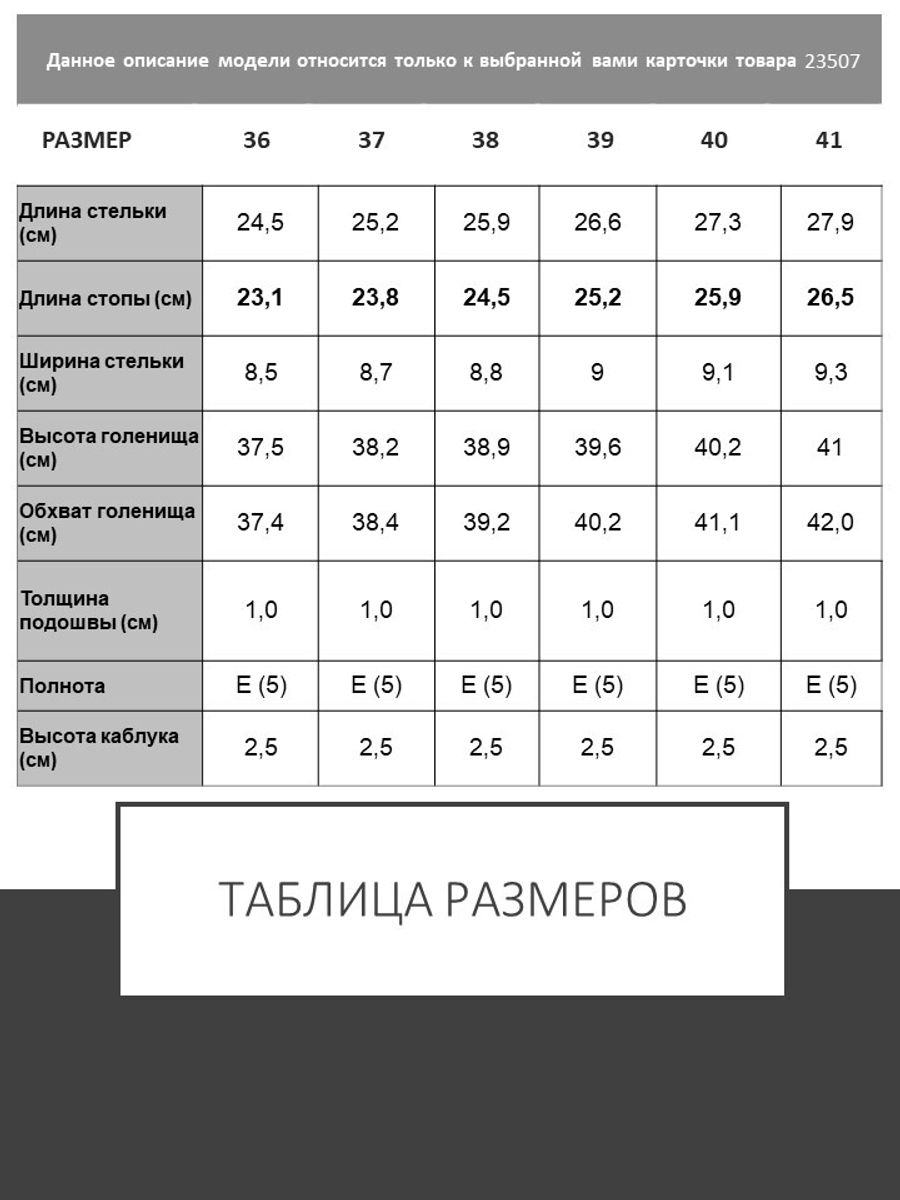 Данное описание модели относится только к выбранной вами карточки товара 23507

| РАЗМЕР | 36 | 37 | 38 | 39 | 40 | 41 |
|---|---|---|---|---|---|---|
| Длина стельки (см) | 24,5 | 25,2 | 25,9 | 26,6 | 27,3 | 27,9 |
| Длина стопы (см) | 23,1 | 23,8 | 24,5 | 25,2 | 25,9 | 26,5 |
| Ширина стельки (см) | 8,5 | 8,7 | 8,8 | 9 | 9,1 | 9,3 |
| Высота голенища (см) | 37,5 | 38,2 | 38,9 | 39,6 | 40,2 | 41 |
| Обхват голенища (см) | 37,4 | 38,4 | 39,2 | 40,2 | 41,1 | 42,0 |
| Толщина подошвы (см) | 1,0 | 1,0 | 1,0 | 1,0 | 1,0 | 1,0 |
| Полнота | E (5) | E (5) | E (5) | E (5) | E (5) | E (5) |
| Высота каблука (см) | 2,5 | 2,5 | 2,5 | 2,5 | 2,5 | 2,5 |

ТАБЛИЦА РАЗМЕРОВ